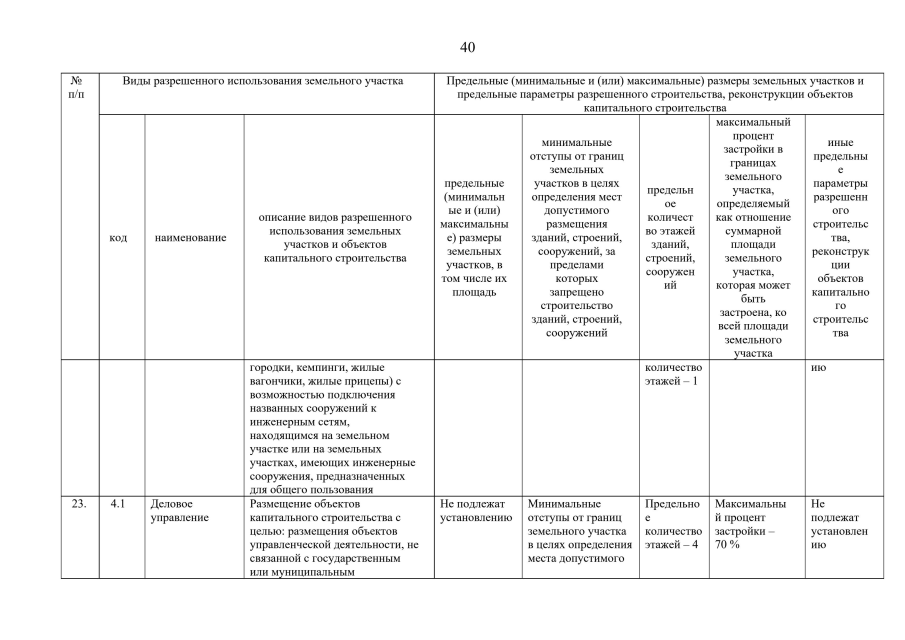 40

| № п/п | Виды разрешенного использования земельного участка | | | Предельные (минимальные и (или) максимальные) размеры земельных участков и предельные параметры разрешенного строительства, реконструкции объектов капитального строительства | | | | |
|---|---|---|---|---|---|---|---|---|
| | код | наименование | описание видов разрешенного использования земельных участков и объектов капитального строительства | предельные (минимальные и (или) максимальные) размеры земельных участков, в том числе их площадь | минимальные отступы от границ земельных участков в целях определения мест допустимого размещения зданий, строений, сооружений, за пределами которых запрещено строительство зданий, строений, сооружений | предельное количество этажей зданий, строений, сооружений | максимальный процент застройки в границах земельного участка, определяемый как отношение суммарной площади земельного участка, которая может быть застроена, ко всей площади земельного участка | иные предельные параметры разрешенного строительства, реконструкции объектов капитального строительства |
| | | | городки, кемпинги, жилые вагончики, жилые прицепы) с возможностью подключения названных сооружений к инженерным сетям, находящимся на земельном участке или на земельных участках, имеющих инженерные сооружения, предназначенных для общего пользования | | | количество этажей – 1 | | ию |
| 23. | 4.1 | Деловое управление | Размещение объектов капитального строительства с целью: размещения объектов управленческой деятельности, не связанной с государственным или муниципальным | Не подлежат установлению | Минимальные отступы от границ земельного участка в целях определения места допустимого | Предельное количество этажей – 4 | Максимальный процент застройки – 70 % | Не подлежат установлению |